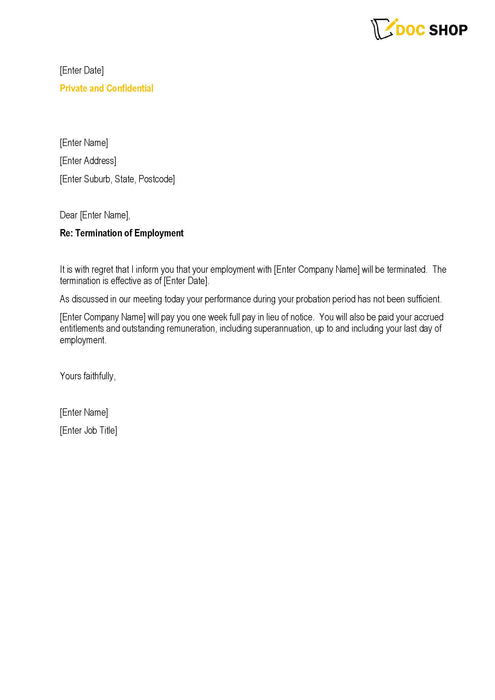 DOC SHOP

[Enter Date]

Private and Confidential

[Enter Name]

[Enter Address]

[Enter Suburb, State, Postcode]

Dear [Enter Name],

Re: Termination of Employment

It is with regret that I inform you that your employment with [Enter Company Name] will be terminated. The termination is effective as of [Enter Date].

As discussed in our meeting today your performance during your probation period has not been sufficient.

[Enter Company Name] will pay you one week full pay in lieu of notice. You will also be paid your accrued entitlements and outstanding remuneration, including superannuation, up to and including your last day of employment.

Yours faithfully,

[Enter Name]

[Enter Job Title]